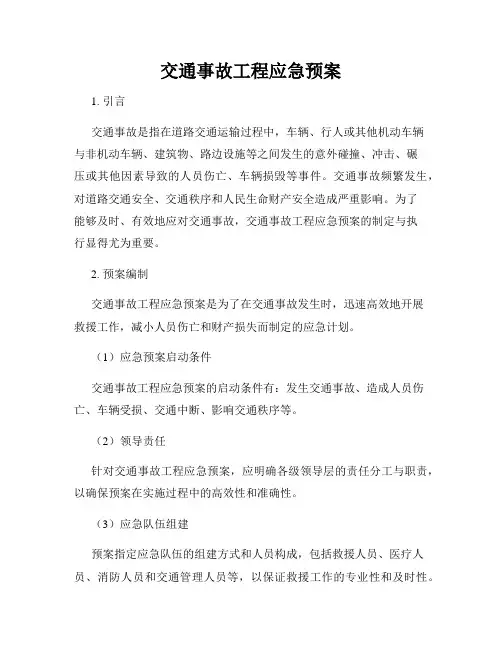 交通事故工程应急预案

1. 引言

交通事故是指在道路交通运输过程中，车辆、行人或其他机动车辆与非机动车辆、建筑物、路边设施等之间发生的意外碰撞、冲击、碾压或其他因素导致的人员伤亡、车辆损毁等事件。交通事故频繁发生，对道路交通安全、交通秩序和人民生命财产安全造成严重影响。为了能够及时、有效地应对交通事故，交通事故工程应急预案的制定与执行显得尤为重要。

2. 预案编制

交通事故工程应急预案是为了在交通事故发生时，迅速高效地开展救援工作，减小人员伤亡和财产损失而制定的应急计划。

（1）应急预案启动条件

交通事故工程应急预案的启动条件有：发生交通事故、造成人员伤亡、车辆受损、交通中断、影响交通秩序等。

（2）领导责任

针对交通事故工程应急预案，应明确各级领导层的责任分工与职责，以确保预案在实施过程中的高效性和准确性。

（3）应急队伍组建

预案指定应急队伍的组建方式和人员构成，包括救援人员、医疗人员、消防人员和交通管理人员等，以保证救援工作的专业性和及时性。